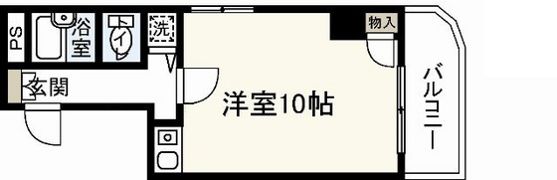 PS
浴室
トイレ
洗
物入
玄関
洋室10帖
バルコニー